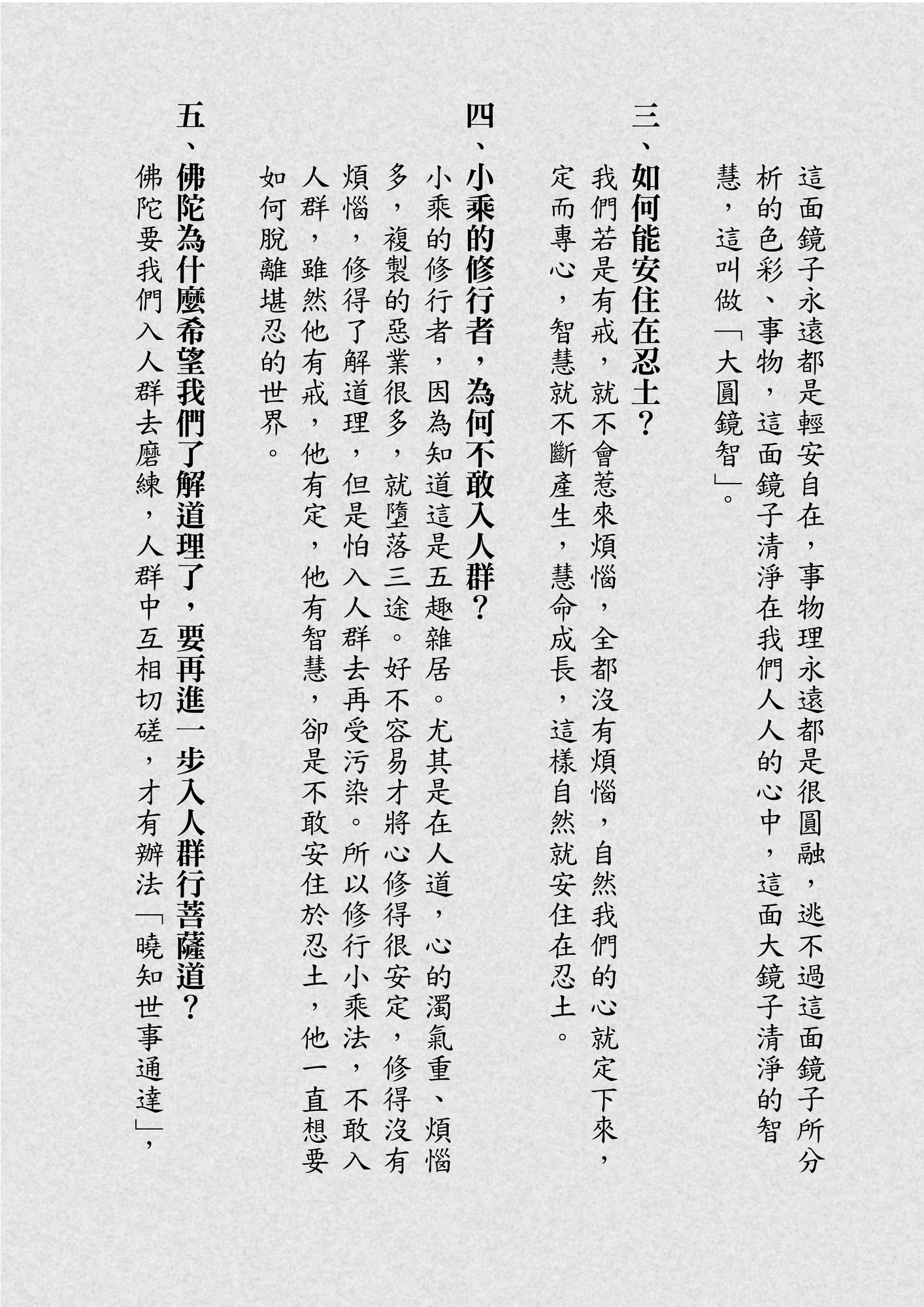 這面鏡子永遠都是輕安自在，事物理永遠都是很圓融，逃不過這面鏡子所分析的色彩、事物，這面鏡子清淨在我們人人的心中，這面大鏡子清淨的智慧，這叫做「大圓鏡智」。

三、如何能安住在忍土？

我們若是有戒，就不會惹來煩惱，全都沒有煩惱，自然我們的心就定下來，定而專心，智慧就不斷產生，慧命成長，這樣自然就安住在忍土。

四、小乘的修行者，為何不敢入人群？

小乘的修行者，因為知道這是五趣雜居。尤其是在人道，心的濁氣重、煩惱多，複製的惡業很多，就墮落三途。好不容易才將心修得很安定，修得沒有煩惱，修得了解道理，但是怕入人群去再受污染。所以修行小乘法，不敢入人群，雖然他有戒，他有定，他有智慧，卻是不敢安住於忍土，他一直想要如何脫離堪忍的世界。

五、佛陀為什麼希望我們了解道理了，要再進一步入人群行菩薩道？

佛陀要我們入人群去磨練，人群中互相切磋，才有辦法「曉知世事通達」，